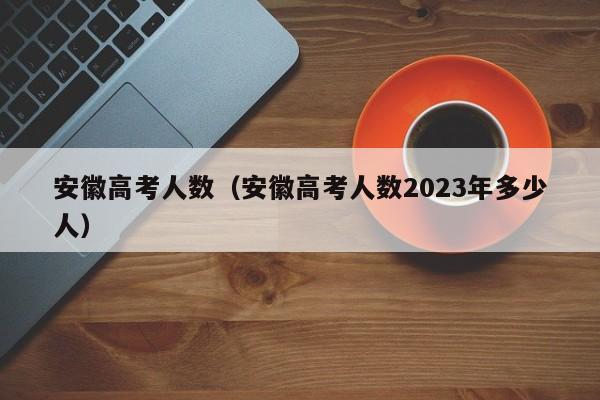 安徽高考人数（安徽高考人数2023年多少人）